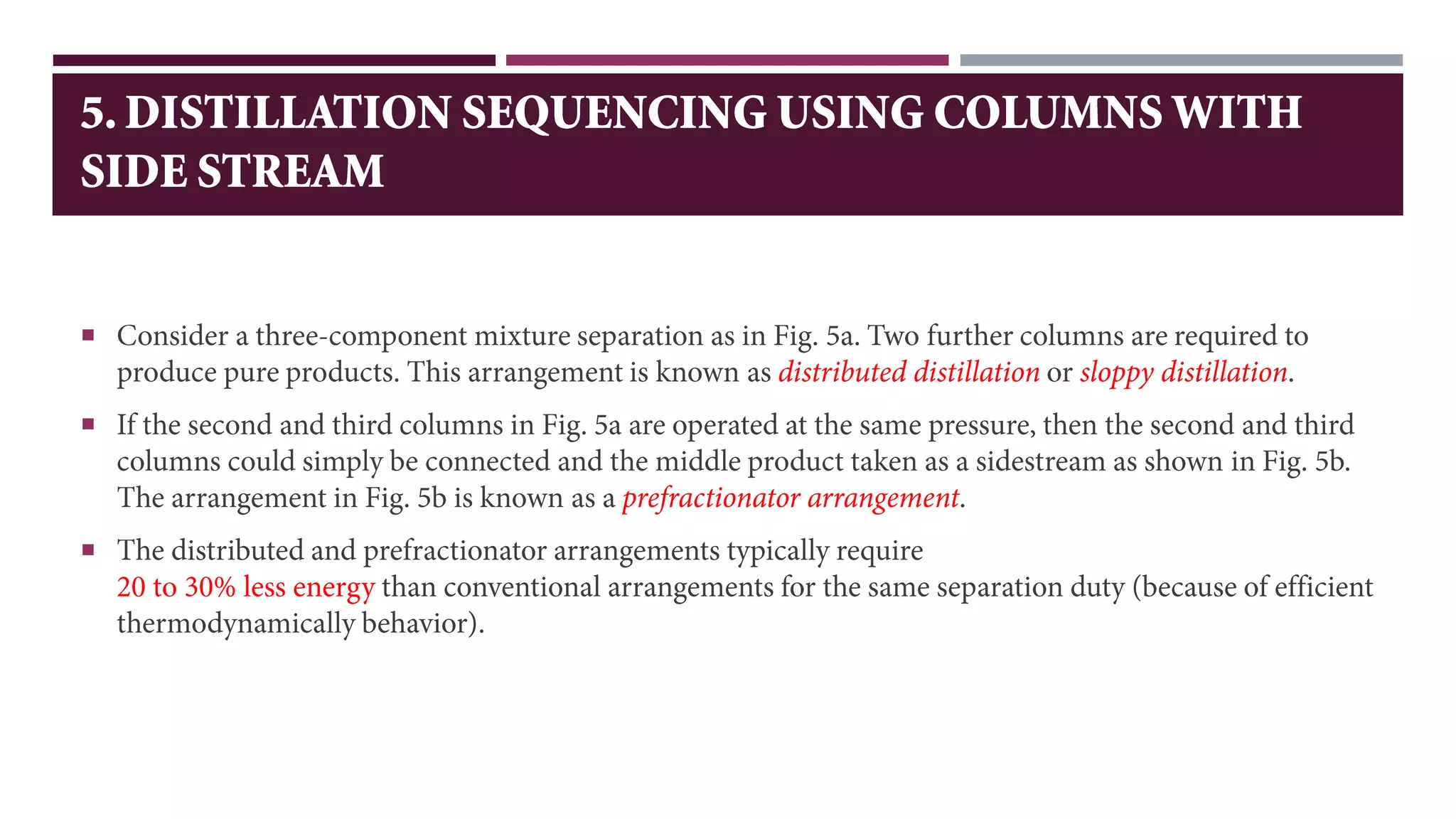 5. DISTILLATION SEQUENCING USING COLUMNS WITH SIDE STREAM

▪ Consider a three-component mixture separation as in Fig. 5a. Two further columns are required to produce pure products. This arrangement is known as distributed distillation or sloppy distillation.

▪ If the second and third columns in Fig. 5a are operated at the same pressure, then the second and third columns could simply be connected and the middle product taken as a sidestream as shown in Fig. 5b. The arrangement in Fig. 5b is known as a prefractionator arrangement.

▪ The distributed and prefractionator arrangements typically require 20 to 30% less energy than conventional arrangements for the same separation duty (because of efficient thermodynamically behavior).